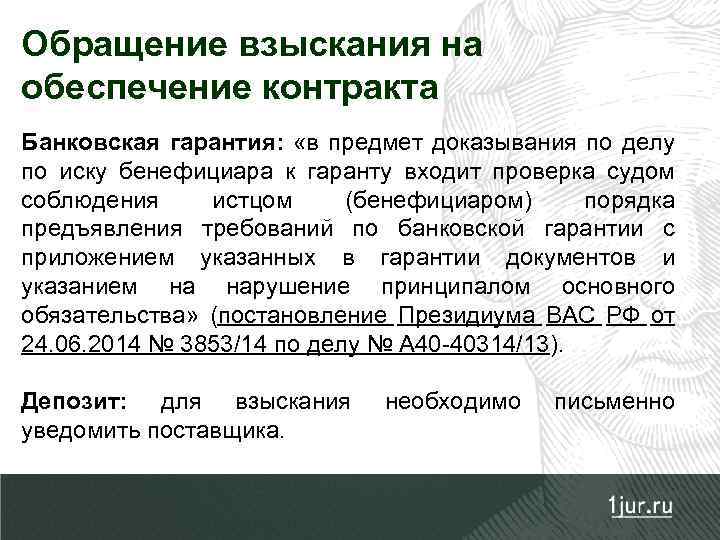 Обращение взыскания на обеспечение контракта

Банковская гарантия: «в предмет доказывания по делу по иску бенефициара к гаранту входит проверка судом соблюдения истцом (бенефициаром) порядка предъявления требований по банковской гарантии с приложением указанных в гарантии документов и указанием на нарушение принципалом основного обязательства» (постановление Президиума ВАС РФ от 24.06.2014 № 3853/14 по делу № А40-40314/13).

Депозит: для взыскания необходимо письменно уведомить поставщика.

1jur.ru